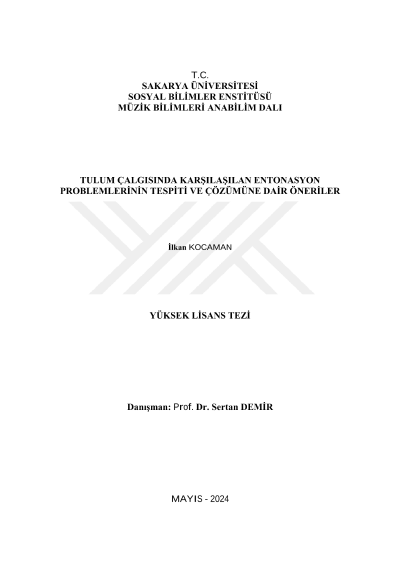 T.C.
SAKARYA ÜNİVERSİTESİ
SOSYAL BİLİMLER ENSTİTÜSÜ
MÜZİK BİLİMLERİ ANABİLİM DALI

TULUM ÇALGISINDA KARŞILAŞILAN ENTONASYON PROBLEMLERİNİN TESPİTİ VE ÇÖZÜMÜNE DAİR ÖNERİLER

İlkan KOCAMAN

YÜKSEK LİSANS TEZİ

Danışman: Prof. Dr. Sertan DEMİR

MAYIS - 2024